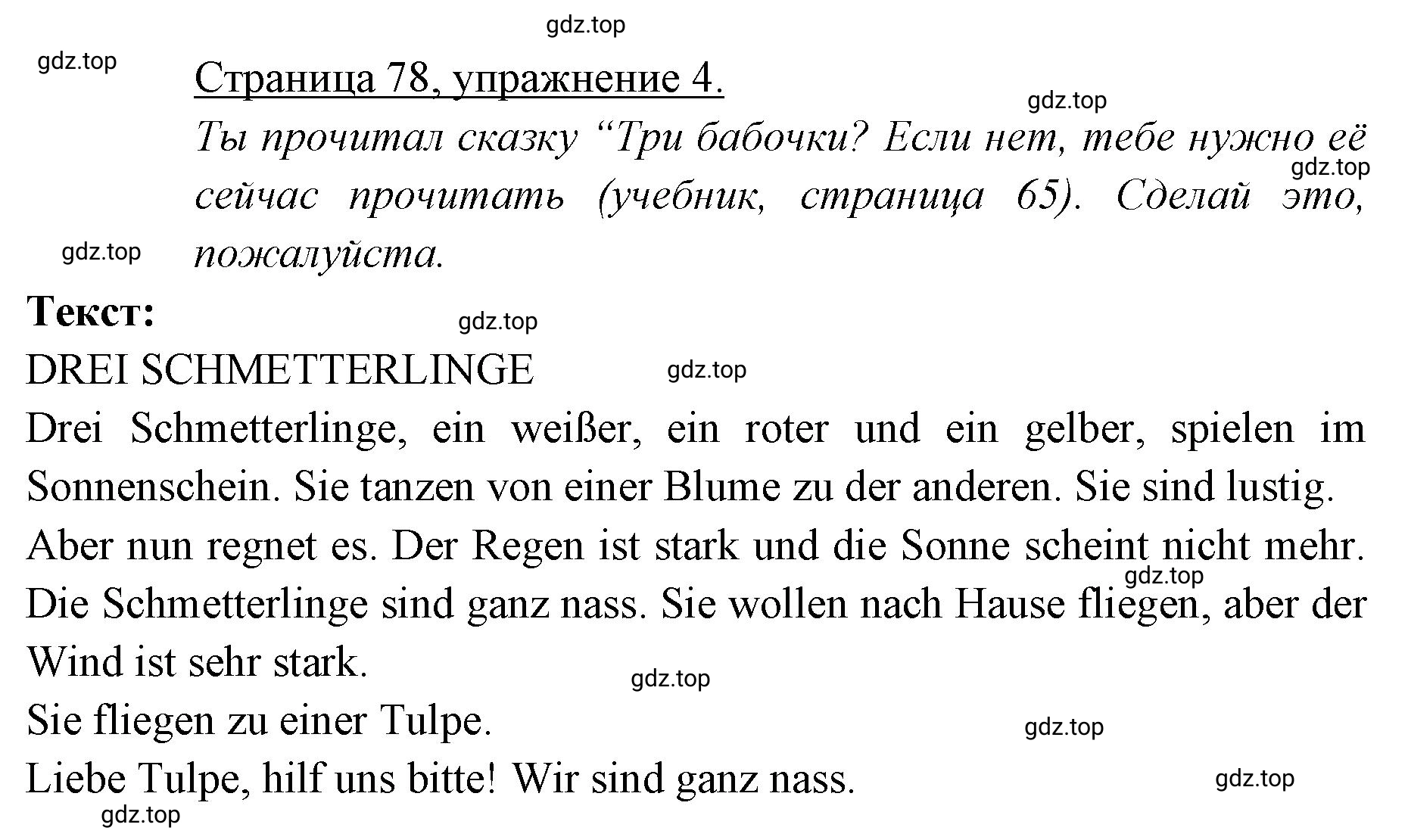 gdz.top

gdz.top

Страница 78, упражнение 4.

gdz.top

Ты прочитал сказку “Три бабочки? Если нет, тебе нужно её сейчас прочитать (учебник, страница 65). Сделай это, пожалуйста.

gdz.top

gdz.top

Текст:

gdz.top

DREI SCHMETTERLINGE

gdz.top

Drei Schmetterlinge, ein weißer, ein roter und ein gelber, spielen im Sonnenschein. Sie tanzen von einer Blume zu der anderen. Sie sind lustig.

Aber nun regnet es. Der Regen ist stark und die Sonne scheint nicht mehr.

gdz.top

Die Schmetterlinge sind ganz nass. Sie wollen nach Hause fliegen, aber der Wind ist sehr stark.

gdz.top

Sie fliegen zu einer Tulpe.

gdz.top

Liebe Tulpe, hilf uns bitte! Wir sind ganz nass.

gdz.top

gdz.top